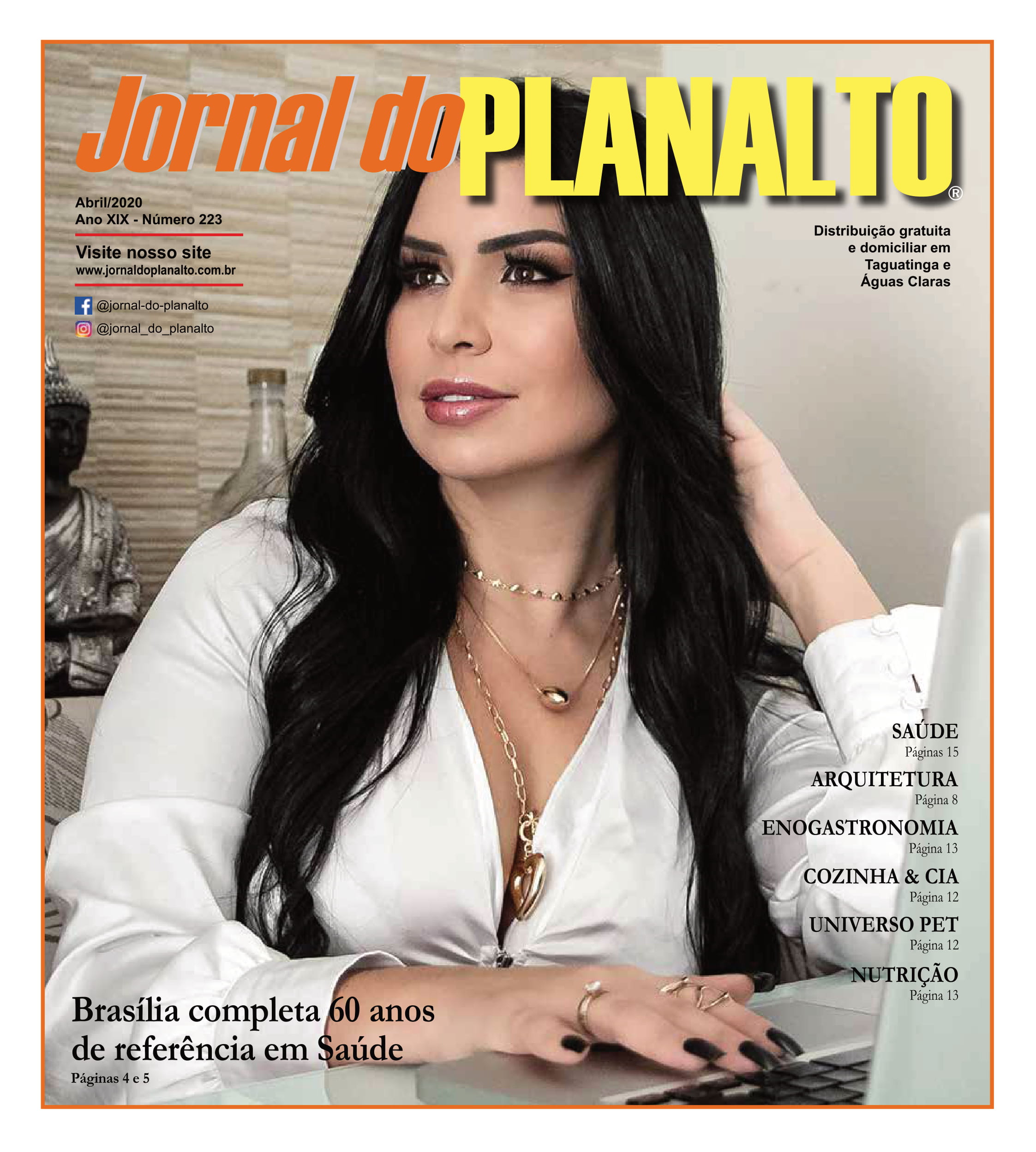 Jornal do PLANALTO®

Abril/2020
Ano XIX - Número 223

Visite nosso site
www.jornaldoplanalto.com.br

@jornal-do-planalto
@jornal_do_planalto

Distribuição gratuita
e domiciliar em
Taguatinga e
Águas Claras

SAÚDE
Páginas 15

ARQUITETURA
Página 8

ENOGASTRONOMIA
Página 13

COZINHA & CIA
Página 12

UNIVERSO PET
Página 12

NUTRIÇÃO
Página 13

Brasília completa 60 anos de referência em Saúde
Páginas 4 e 5